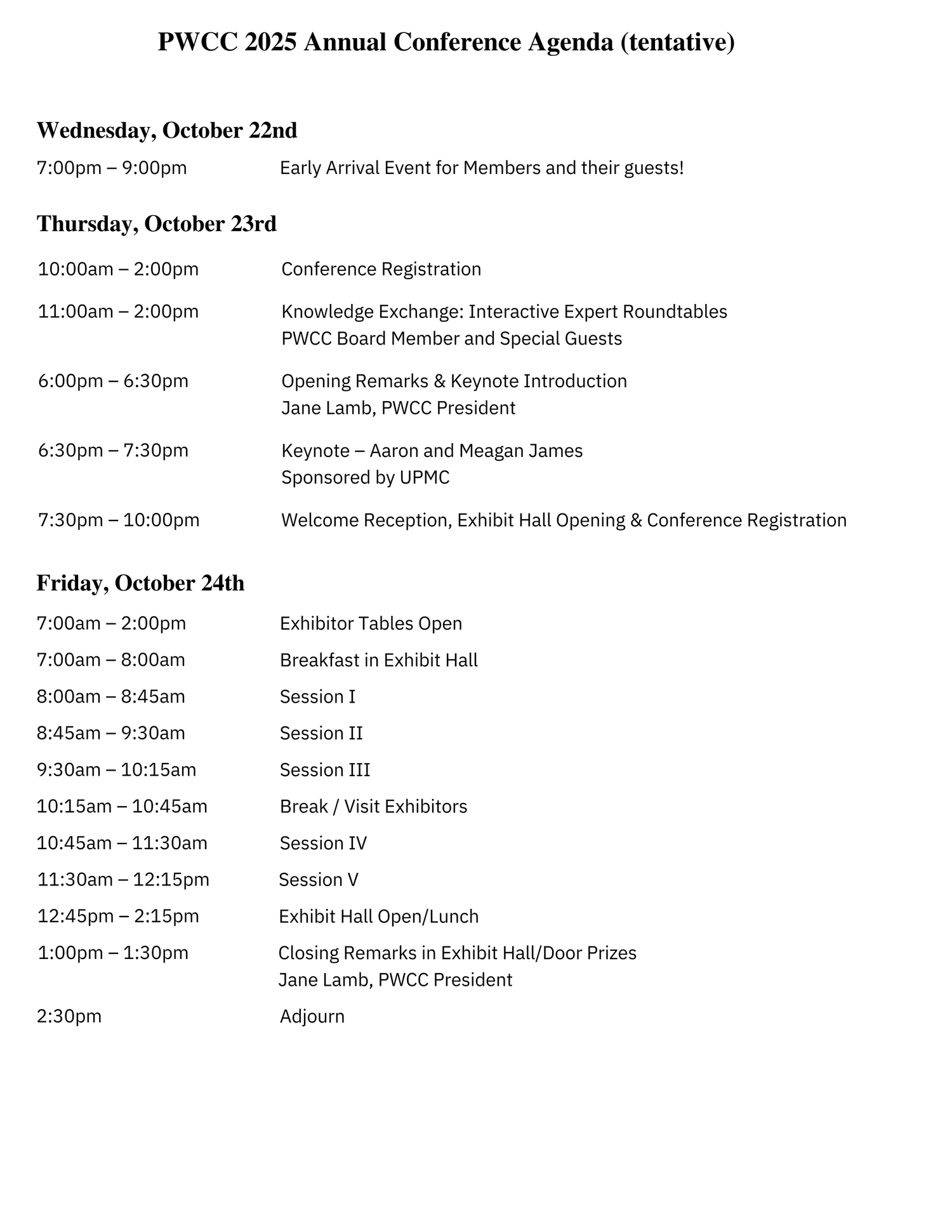 PWCC 2025 Annual Conference Agenda (tentative)

Wednesday, October 22nd

7:00pm – 9:00pm Early Arrival Event for Members and their guests!

Thursday, October 23rd

10:00am – 2:00pm Conference Registration

11:00am – 2:00pm Knowledge Exchange: Interactive Expert Roundtables
PWCC Board Member and Special Guests

6:00pm – 6:30pm Opening Remarks & Keynote Introduction
Jane Lamb, PWCC President

6:30pm – 7:30pm Keynote – Aaron and Meagan James
Sponsored by UPMC

7:30pm – 10:00pm Welcome Reception, Exhibit Hall Opening & Conference Registration

Friday, October 24th

7:00am – 2:00pm Exhibitor Tables Open

7:00am – 8:00am Breakfast in Exhibit Hall

8:00am – 8:45am Session I

8:45am – 9:30am Session II

9:30am – 10:15am Session III

10:15am – 10:45am Break / Visit Exhibitors

10:45am – 11:30am Session IV

11:30am – 12:15pm Session V

12:45pm – 2:15pm Exhibit Hall Open/Lunch

1:00pm – 1:30pm Closing Remarks in Exhibit Hall/Door Prizes
Jane Lamb, PWCC President

2:30pm Adjourn